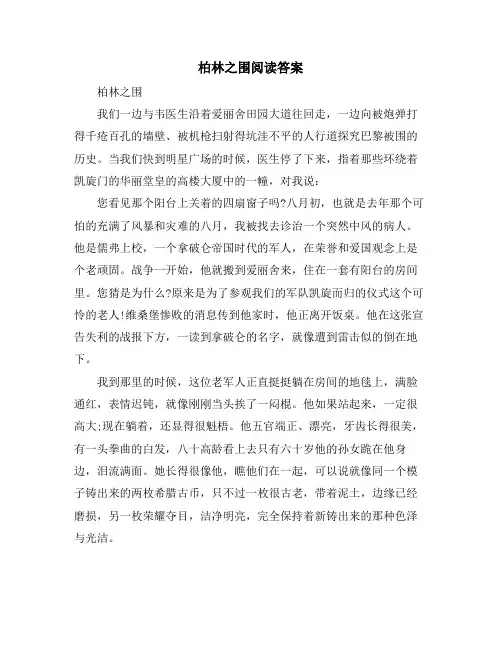 柏林之围阅读答案

柏林之围

我们一边与韦医生沿着爱丽舍田园大道往回走，一边向被炮弹打得千疮百孔的墙壁、被机枪扫射得坑洼不平的人行道探究巴黎被围的历史。当我们快到明星广场的时候，医生停了下来，指着那些环绕着凯旋门的华丽堂皇的高楼大厦中的一幢，对我说：

您看见那个阳台上关着的四扇窗子吗?八月初，也就是去年那个可怕的充满了风暴和灾难的八月，我被找去诊治一个突然中风的病人。他是儒弗上校，一个拿破仑帝国时代的军人，在荣誉和爱国观念上是个老顽固。战争一开始，他就搬到爱丽舍来，住在一套有阳台的房间里。您猜是为什么?原来是为了参观我们的军队凯旋而归的仪式这个可怜的老人!维桑堡惨败的消息传到他家时，他正离开饭桌。他在这张宣告失利的战报下方，一读到拿破仑的名字，就像遭到雷击似的倒在地下。

我到那里的时候，这位老军人正直挺挺躺在房间的地毯上，满脸通红，表情迟钝，就像刚刚当头挨了一闷棍。他如果站起来，一定很高大;现在躺着，还显得很魁梧。他五官端正、漂亮，牙齿长得很美，有一头拳曲的白发，八十高龄看上去只有六十岁他的孙女跪在他身边，泪流满面。她长得很像他，瞧他们在一起，可以说就像同一个模子铸出来的两枚希腊古币，只不过一枚很古老，带着泥土，边缘已经磨损，另一枚荣耀夺目，洁净明亮，完全保持着新铸出来的那种色泽与光洁。